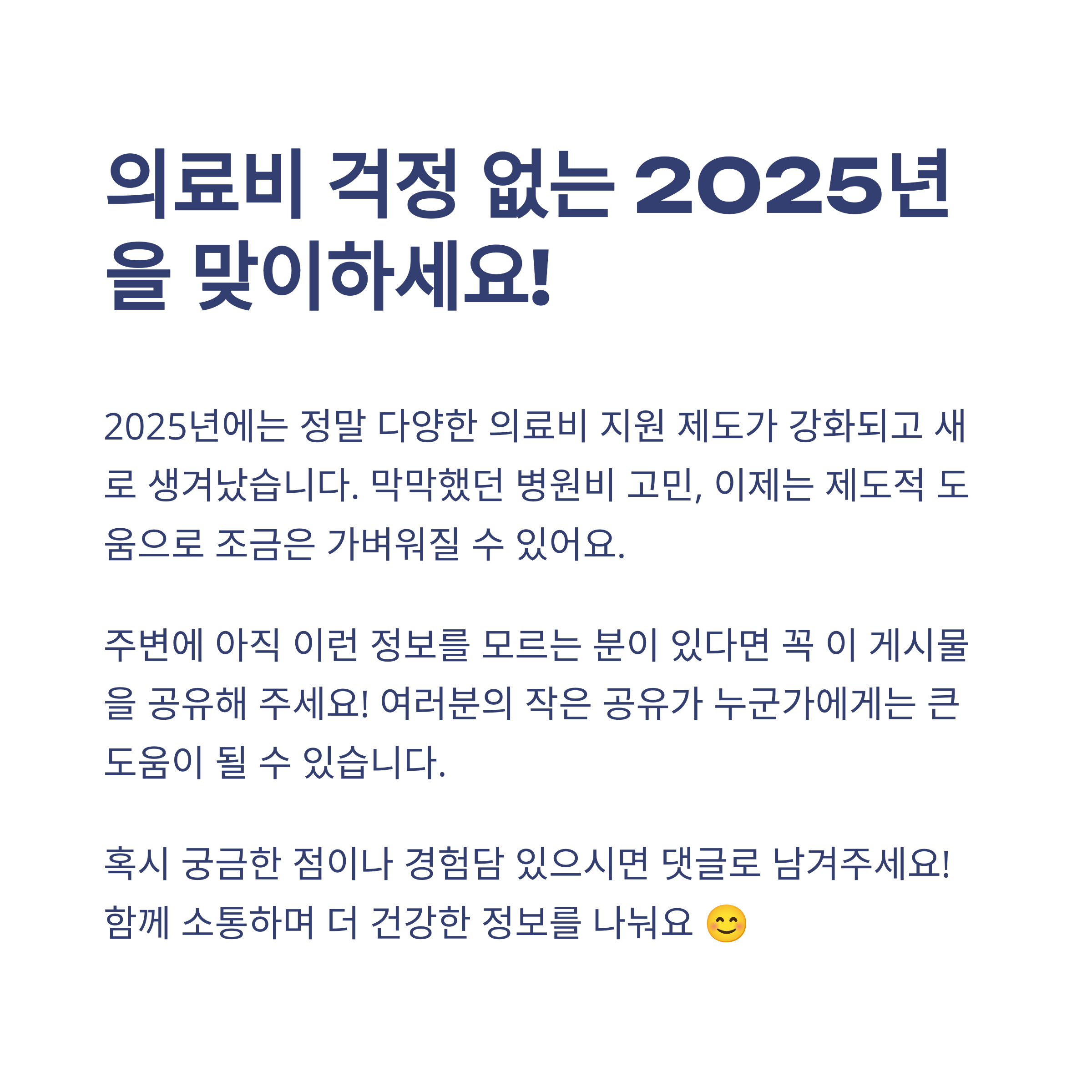 의료비 걱정 없는 2025년을 맞이하세요!

2025년에는 정말 다양한 의료비 지원 제도가 강화되고 새로 생겨났습니다. 막막했던 병원비 고민, 이제는 제도적 도움으로 조금은 가벼워질 수 있어요.

주변에 아직 이런 정보를 모르는 분이 있다면 꼭 이 게시물을 공유해 주세요! 여러분의 작은 공유가 누군가에게는 큰 도움이 될 수 있습니다.

혹시 궁금한 점이나 경험담 있으시면 댓글로 남겨주세요!
함께 소통하며 더 건강한 정보를 나눠요 😊